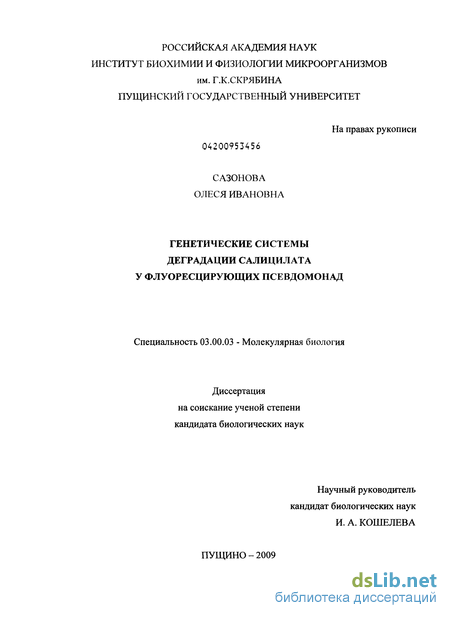 РОССИЙСКАЯ АКАДЕМИЯ НАУК
ИНСТИТУТ БИОХИМИИ И ФИЗИОЛОГИИ МИКРООРГАНИЗМОВ
им. Г.К.СКРЯБИНА
ПУЩИНСКИЙ ГОСУДАРСТВЕННЫЙ УНИВЕРСИТЕТ

На правах рукописи

04200953456

САЗОНОВА
ОЛЕСЯ ИВАНОВНА

ГЕНЕТИЧЕСКИЕ СИСТЕМЫ
ДЕГРАДАЦИИ САЛИЦИЛАТА
У ФЛУОРЕСЦИРУЮЩИХ ПСЕВДОМОНАД

Специальность 03.00.03 - Молекулярная биология

Диссертация
на соискание ученой степени
кандидата биологических наук

Научный руководитель
кандидат биологических наук
И. А. КОШЕЛЕВА

ПУЩИНО – 2009

dsLib.net
библиотека диссертаций